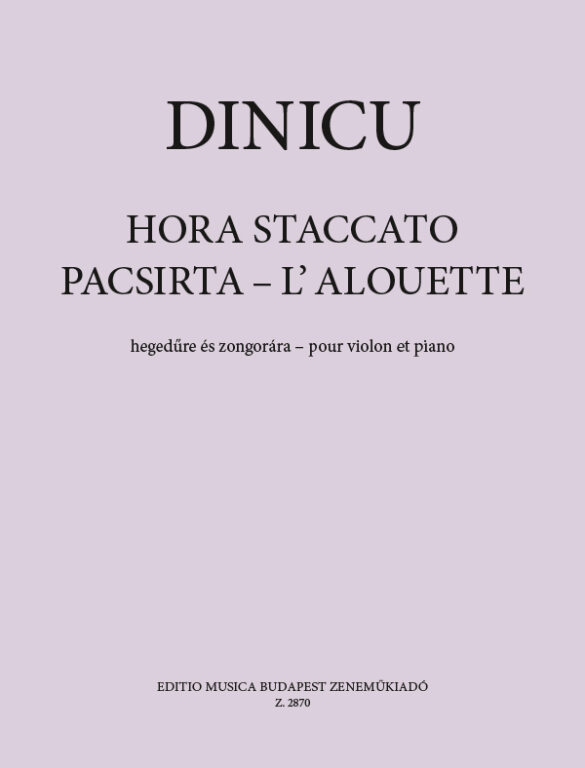 DINICU

HORA STACCATO
PACSIRTA – L' ALOUETTE

hegedűre és zongorára – pour violon et piano

EDITIO MUSICA BUDAPEST ZENEMŰKIADÓ
Z. 2870